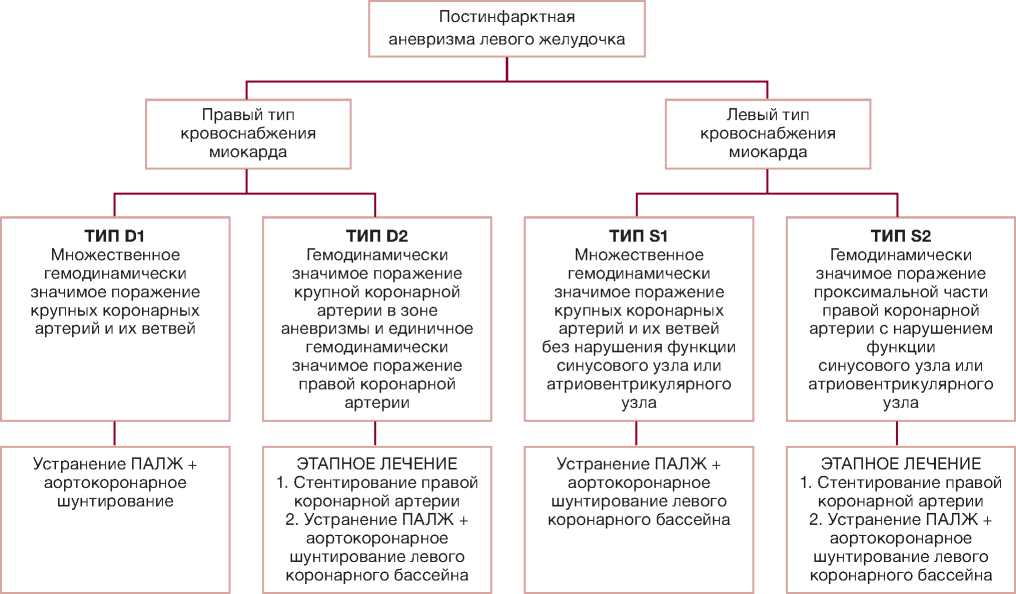 Постинфарктная аневризма левого желудочка

Правый тип кровоснабжения миокарда

Левый тип кровоснабжения миокарда

ТИП D1
Множественное гемодинамически значимое поражение крупных коронарных артерий и их ветвей

ТИП D2
Гемодинамически значимое поражение крупной коронарной артерии в зоне аневризмы и единичное гемодинамически значимое поражение правой коронарной артерии

ТИП S1
Множественное гемодинамически значимое поражение крупных коронарных артерий и их ветвей без нарушения функции синусового узла или атриовентрикулярного узла

ТИП S2
Гемодинамически значимое поражение проксимальной части правой коронарной артерии с нарушением функции синусового узла или атриовентрикулярного узла

Устранение ПАЛЖ + аортокоронарное шунтирование

ЭТАПНОЕ ЛЕЧЕНИЕ
1. Стентирование правой коронарной артерии
2. Устранение ПАЛЖ + аортокоронарное шунтирование левого коронарного бассейна

Устранение ПАЛЖ + аортокоронарное шунтирование левого коронарного бассейна

ЭТАПНОЕ ЛЕЧЕНИЕ
1. Стентирование правой коронарной артерии
2. Устранение ПАЛЖ + аортокоронарное шунтирование левого коронарного бассейна